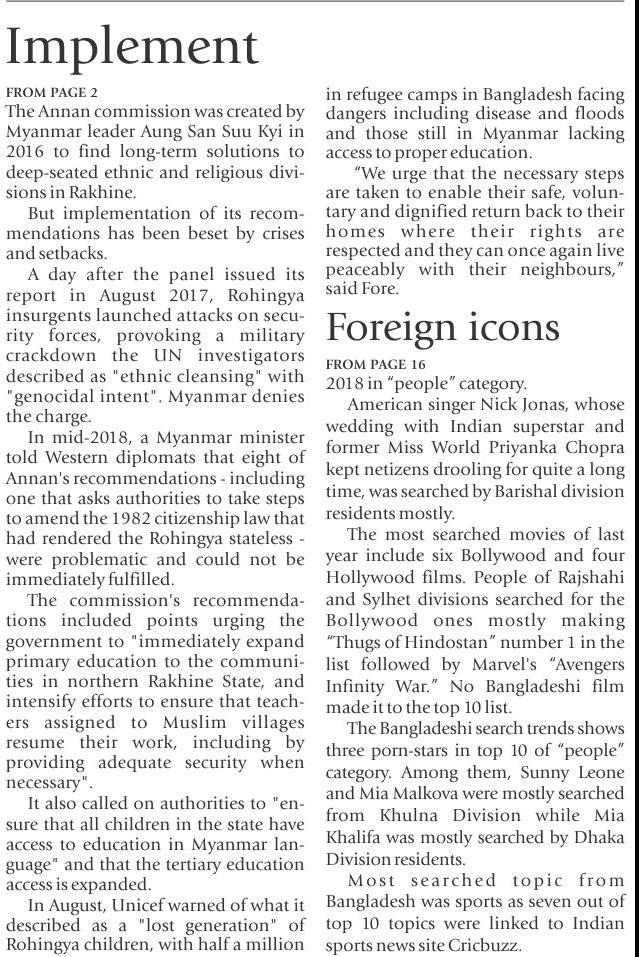 Implement

FROM PAGE 2

The Annan commission was created by Myanmar leader Aung San Suu Kyi in 2016 to find long-term solutions to deep-seated ethnic and religious divisions in Rakhine.

But implementation of its recommendations has been beset by crises and setbacks.

A day after the panel issued its report in August 2017, Rohingya insurgents launched attacks on security forces, provoking a military crackdown the UN investigators described as "ethnic cleansing" with "genocidal intent". Myanmar denies the charge.

In mid-2018, a Myanmar minister told Western diplomats that eight of Annan's recommendations - including one that asks authorities to take steps to amend the 1982 citizenship law that had rendered the Rohingya stateless - were problematic and could not be immediately fulfilled.

The commission's recommendations included points urging the government to "immediately expand primary education to the communities in northern Rakhine State, and intensify efforts to ensure that teachers assigned to Muslim villages resume their work, including by providing adequate security when necessary".

It also called on authorities to "ensure that all children in the state have access to education in Myanmar language" and that the tertiary education access is expanded.

In August, Unicef warned of what it described as a "lost generation" of Rohingya children, with half a million in refugee camps in Bangladesh facing dangers including disease and floods and those still in Myanmar lacking access to proper education.

"We urge that the necessary steps are taken to enable their safe, voluntary and dignified return back to their homes where their rights are respected and they can once again live peaceably with their neighbours," said Fore.

Foreign icons

FROM PAGE 16

2018 in "people" category.

American singer Nick Jonas, whose wedding with Indian superstar and former Miss World Priyanka Chopra kept netizens drooling for quite a long time, was searched by Barishal division residents mostly.

The most searched movies of last year include six Bollywood and four Hollywood films. People of Rajshahi and Sylhet divisions searched for the Bollywood ones mostly making "Thugs of Hindostan" number 1 in the list followed by Marvel's "Avengers Infinity War." No Bangladeshi film made it to the top 10 list.

The Bangladeshi search trends shows three porn-stars in top 10 of "people" category. Among them, Sunny Leone and Mia Malkova were mostly searched from Khulna Division while Mia Khalifa was mostly searched by Dhaka Division residents.

Most searched topic from Bangladesh was sports as seven out of top 10 topics were linked to Indian sports news site Cricbuzz.